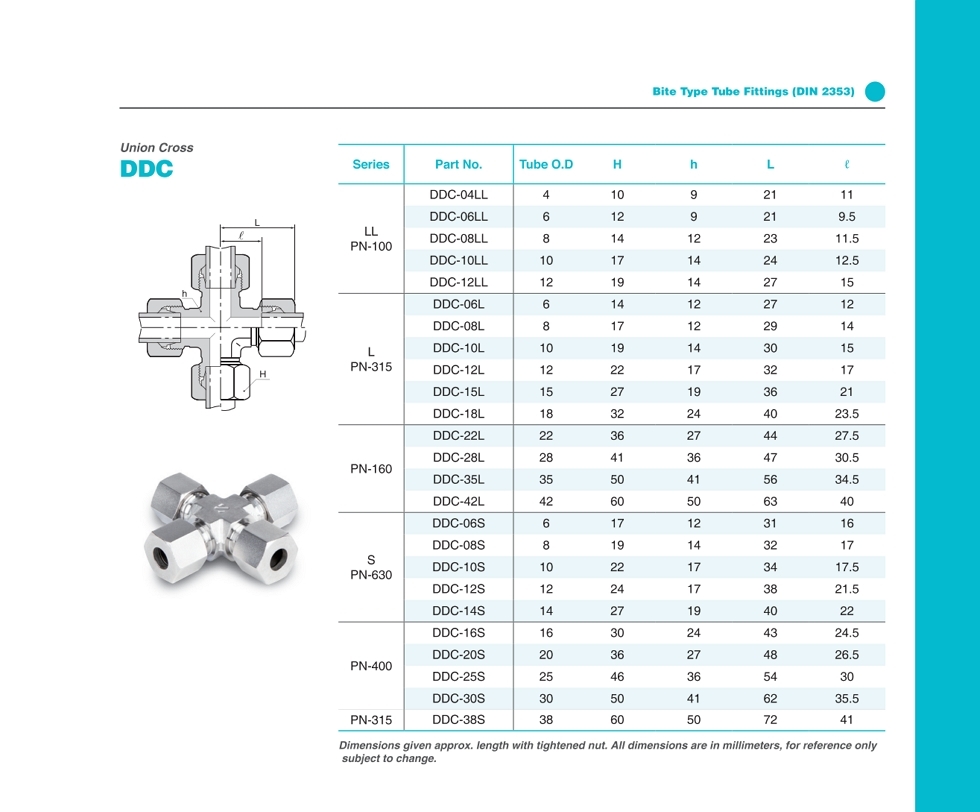 Bite Type Tube Fittings (DIN 2353)

Union Cross
DDC

L
ℓ
h
H

| Series | Part No. | Tube O.D | H | h | L | ℓ |
|---|---|---|---|---|---|---|
| LL PN-100 | DDC-04LL | 4 | 10 | 9 | 21 | 11 |
| | DDC-06LL | 6 | 12 | 9 | 21 | 9.5 |
| | DDC-08LL | 8 | 14 | 12 | 23 | 11.5 |
| | DDC-10LL | 10 | 17 | 14 | 24 | 12.5 |
| | DDC-12LL | 12 | 19 | 14 | 27 | 15 |
| L PN-315 | DDC-06L | 6 | 14 | 12 | 27 | 12 |
| | DDC-08L | 8 | 17 | 12 | 29 | 14 |
| | DDC-10L | 10 | 19 | 14 | 30 | 15 |
| | DDC-12L | 12 | 22 | 17 | 32 | 17 |
| | DDC-15L | 15 | 27 | 19 | 36 | 21 |
| | DDC-18L | 18 | 32 | 24 | 40 | 23.5 |
| PN-160 | DDC-22L | 22 | 36 | 27 | 44 | 27.5 |
| | DDC-28L | 28 | 41 | 36 | 47 | 30.5 |
| | DDC-35L | 35 | 50 | 41 | 56 | 34.5 |
| | DDC-42L | 42 | 60 | 50 | 63 | 40 |
| S PN-630 | DDC-06S | 6 | 17 | 12 | 31 | 16 |
| | DDC-08S | 8 | 19 | 14 | 32 | 17 |
| | DDC-10S | 10 | 22 | 17 | 34 | 17.5 |
| | DDC-12S | 12 | 24 | 17 | 38 | 21.5 |
| | DDC-14S | 14 | 27 | 19 | 40 | 22 |
| PN-400 | DDC-16S | 16 | 30 | 24 | 43 | 24.5 |
| | DDC-20S | 20 | 36 | 27 | 48 | 26.5 |
| | DDC-25S | 25 | 46 | 36 | 54 | 30 |
| | DDC-30S | 30 | 50 | 41 | 62 | 35.5 |
| PN-315 | DDC-38S | 38 | 60 | 50 | 72 | 41 |

Dimensions given approx. length with tightened nut. All dimensions are in millimeters, for reference only subject to change.